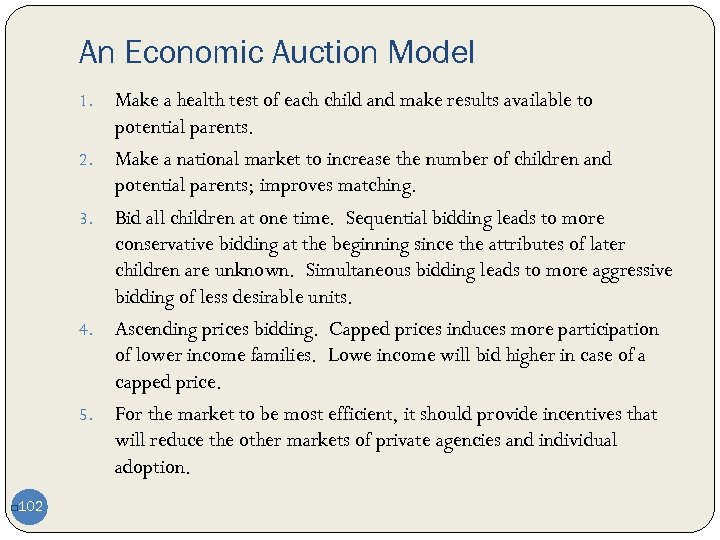 An Economic Auction Model

1. Make a health test of each child and make results available to potential parents.

2. Make a national market to increase the number of children and potential parents; improves matching.

3. Bid all children at one time. Sequential bidding leads to more conservative bidding at the beginning since the attributes of later children are unknown. Simultaneous bidding leads to more aggressive bidding of less desirable units.

4. Ascending prices bidding. Capped prices induces more participation of lower income families. Lowe income will bid higher in case of a capped price.

5. For the market to be most efficient, it should provide incentives that will reduce the other markets of private agencies and individual adoption.

102